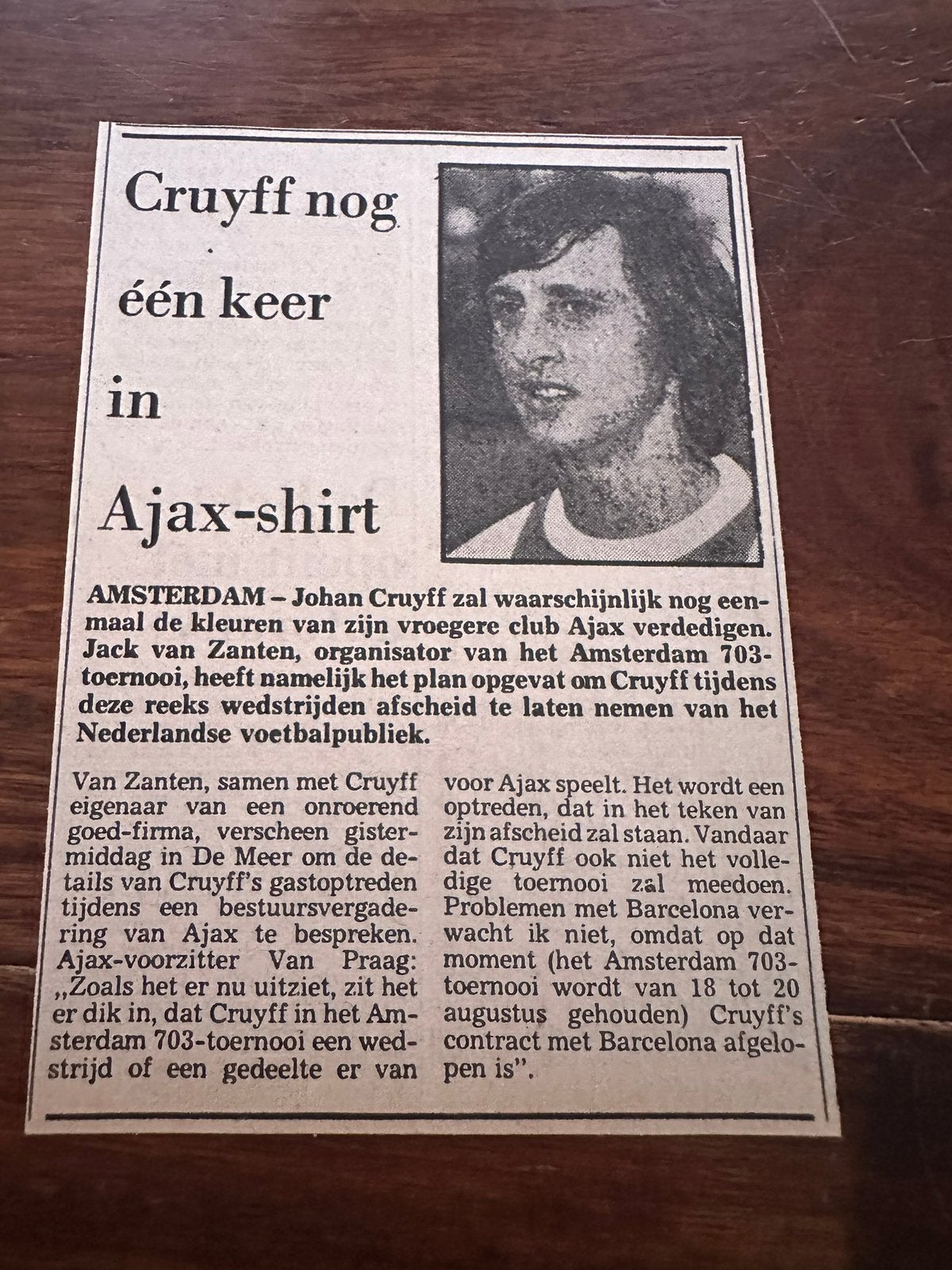 Cruyff nog één keer in Ajax-shirt

AMSTERDAM – Johan Cruyff zal waarschijnlijk nog eenmaal de kleuren van zijn vroegere club Ajax verdedigen. Jack van Zanten, organisator van het Amsterdam 703-toernooi, heeft namelijk het plan opgevat om Cruyff tijdens deze reeks wedstrijden afscheid te laten nemen van het Nederlandse voetbalpubliek.

Van Zanten, samen met Cruyff eigenaar van een onroerend goed-firma, verscheen gistermiddag in De Meer om de details van Cruyff's gastoptreden tijdens een bestuursvergadering van Ajax te bespreken. Ajax-voorzitter Van Praag: „Zoals het er nu uitziet, zit het er dik in, dat Cruyff in het Amsterdam 703-toernooi een wedstrijd of een gedeelte er van voor Ajax speelt. Het wordt een optreden, dat in het teken van zijn afscheid zal staan. Vandaar dat Cruyff ook niet het volledige toernooi zal meedoen. Problemen met Barcelona verwacht ik niet, omdat op dat moment (het Amsterdam 703-toernooi wordt van 18 tot 20 augustus gehouden) Cruyff's contract met Barcelona afgelopen is".